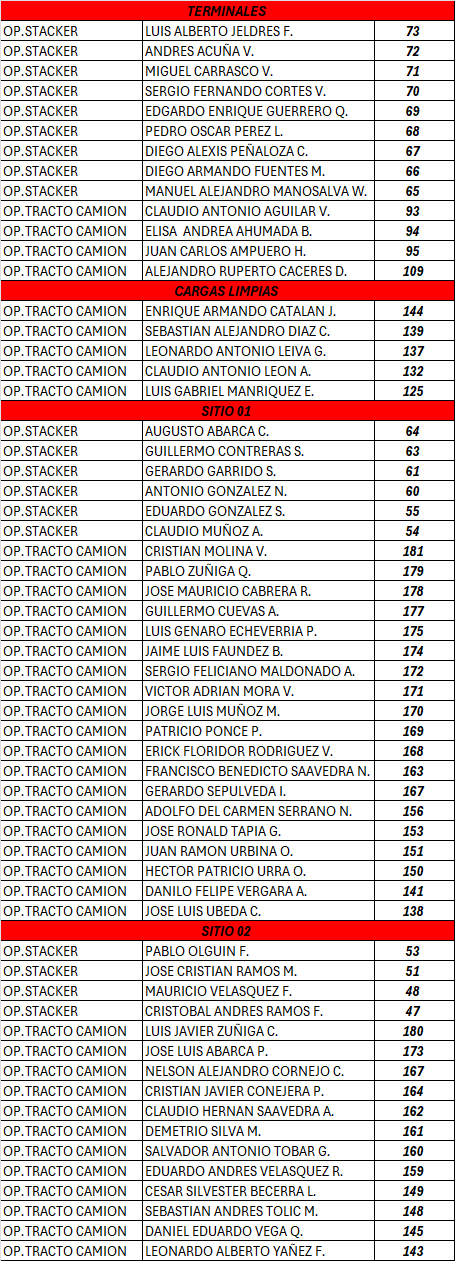 | TERMINALES | | |
|---|---|---|
| OP.STACKER | LUIS ALBERTO JELDRES F. | 73 |
| OP.STACKER | ANDRES ACUÑA V. | 72 |
| OP.STACKER | MIGUEL CARRASCO V. | 71 |
| OP.STACKER | SERGIO FERNANDO CORTES V. | 70 |
| OP.STACKER | EDGARDO ENRIQUE GUERRERO Q. | 69 |
| OP.STACKER | PEDRO OSCAR PEREZ L. | 68 |
| OP.STACKER | DIEGO ALEXIS PEÑALOZA C. | 67 |
| OP.STACKER | DIEGO ARMANDO FUENTES M. | 66 |
| OP.STACKER | MANUEL ALEJANDRO MANOSALVA W. | 65 |
| OP.TRACTO CAMION | CLAUDIO ANTONIO AGUILAR V. | 93 |
| OP.TRACTO CAMION | ELISA ANDREA AHUMADA B. | 94 |
| OP.TRACTO CAMION | JUAN CARLOS AMPUERO H. | 95 |
| OP.TRACTO CAMION | ALEJANDRO RUPERTO CACERES D. | 109 |
| CARGAS LIMPIAS | | |
| OP.TRACTO CAMION | ENRIQUE ARMANDO CATALAN J. | 144 |
| OP.TRACTO CAMION | SEBASTIAN ALEJANDRO DIAZ C. | 139 |
| OP.TRACTO CAMION | LEONARDO ANTONIO LEIVA G. | 137 |
| OP.TRACTO CAMION | CLAUDIO ANTONIO LEON A. | 132 |
| OP.TRACTO CAMION | LUIS GABRIEL MANRIQUEZ E. | 125 |
| SITIO 01 | | |
| OP.STACKER | AUGUSTO ABARCA C. | 64 |
| OP.STACKER | GUILLERMO CONTRERAS S. | 63 |
| OP.STACKER | GERARDO GARRIDO S. | 61 |
| OP.STACKER | ANTONIO GONZALEZ N. | 60 |
| OP.STACKER | EDUARDO GONZALEZ S. | 55 |
| OP.STACKER | CLAUDIO MUÑOZ A. | 54 |
| OP.TRACTO CAMION | CRISTIAN MOLINA V. | 181 |
| OP.TRACTO CAMION | PABLO ZUÑIGA Q. | 179 |
| OP.TRACTO CAMION | JOSE MAURICIO CABRERA R. | 178 |
| OP.TRACTO CAMION | GUILLERMO CUEVAS A. | 177 |
| OP.TRACTO CAMION | LUIS GENARO ECHEVERRIA P. | 175 |
| OP.TRACTO CAMION | JAIME LUIS FAUNDEZ B. | 174 |
| OP.TRACTO CAMION | SERGIO FELICIANO MALDONADO A. | 172 |
| OP.TRACTO CAMION | VICTOR ADRIAN MORA V. | 171 |
| OP.TRACTO CAMION | JORGE LUIS MUÑOZ M. | 170 |
| OP.TRACTO CAMION | PATRICIO PONCE P. | 169 |
| OP.TRACTO CAMION | ERICK FLORIDOR RODRIGUEZ V. | 168 |
| OP.TRACTO CAMION | FRANCISCO BENEDICTO SAAVEDRA N. | 163 |
| OP.TRACTO CAMION | GERARDO SEPULVEDA I. | 167 |
| OP.TRACTO CAMION | ADOLFO DEL CARMEN SERRANO N. | 156 |
| OP.TRACTO CAMION | JOSE RONALD TAPIA G. | 153 |
| OP.TRACTO CAMION | JUAN RAMON URBINA O. | 151 |
| OP.TRACTO CAMION | HECTOR PATRICIO URRA O. | 150 |
| OP.TRACTO CAMION | DANILO FELIPE VERGARA A. | 141 |
| OP.TRACTO CAMION | JOSE LUIS UBEDA C. | 138 |
| SITIO 02 | | |
| OP.STACKER | PABLO OLGUIN F. | 53 |
| OP.STACKER | JOSE CRISTIAN RAMOS M. | 51 |
| OP.STACKER | MAURICIO VELASQUEZ F. | 48 |
| OP.STACKER | CRISTOBAL ANDRES RAMOS F. | 47 |
| OP.TRACTO CAMION | LUIS JAVIER ZUÑIGA C. | 180 |
| OP.TRACTO CAMION | JOSE LUIS ABARCA P. | 173 |
| OP.TRACTO CAMION | NELSON ALEJANDRO CORNEJO C. | 167 |
| OP.TRACTO CAMION | CRISTIAN JAVIER CONEJERA P. | 164 |
| OP.TRACTO CAMION | CLAUDIO HERNAN SAAVEDRA A. | 162 |
| OP.TRACTO CAMION | DEMETRIO SILVA M. | 161 |
| OP.TRACTO CAMION | SALVADOR ANTONIO TOBAR G. | 160 |
| OP.TRACTO CAMION | EDUARDO ANDRES VELASQUEZ R. | 159 |
| OP.TRACTO CAMION | CESAR SILVESTER BECERRA L. | 149 |
| OP.TRACTO CAMION | SEBASTIAN ANDRES TOLIC M. | 148 |
| OP.TRACTO CAMION | DANIEL EDUARDO VEGA Q. | 145 |
| OP.TRACTO CAMION | LEONARDO ALBERTO YAÑEZ F. | 143 |